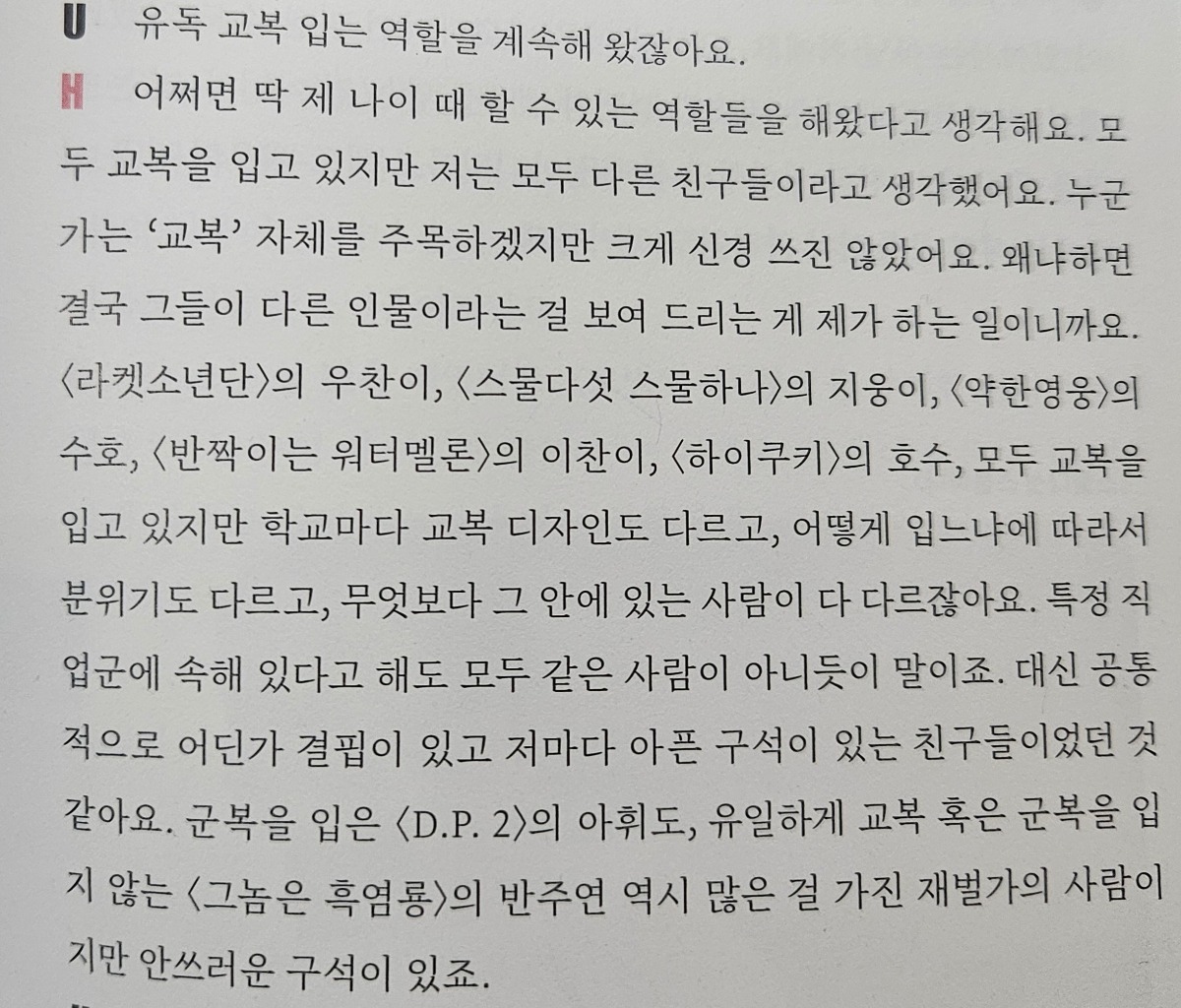 U 유독 교복 입는 역할을 계속해 왔잖아요.

H 어쩌면 딱 제 나이 때 할 수 있는 역할들을 해왔다고 생각해요. 모두 교복을 입고 있지만 저는 모두 다른 친구들이라고 생각했어요. 누군가는 '교복' 자체를 주목하겠지만 크게 신경 쓰진 않았어요. 왜냐하면 결국 그들이 다른 인물이라는 걸 보여 드리는 게 제가 하는 일이니까요. 〈라켓소년단〉의 우찬이, 〈스물다섯 스물하나〉의 지웅이, 〈약한영웅〉의 수호, 〈반짝이는 워터멜론〉의 이찬이, 〈하이쿠키〉의 호수, 모두 교복을 입고 있지만 학교마다 교복 디자인도 다르고, 어떻게 입느냐에 따라서 분위기도 다르고, 무엇보다 그 안에 있는 사람이 다 다르잖아요. 특정 직업군에 속해 있다고 해도 모두 같은 사람이 아니듯이 말이죠. 대신 공통적으로 어딘가 결핍이 있고 저마다 아픈 구석이 있는 친구들이었던 것 같아요. 군복을 입은 〈D.P. 2〉의 아휘도, 유일하게 교복 혹은 군복을 입지 않는 〈그놈은 흑염룡〉의 반주연 역시 많은 걸 가진 재벌가의 사람이지만 안쓰러운 구석이 있죠.